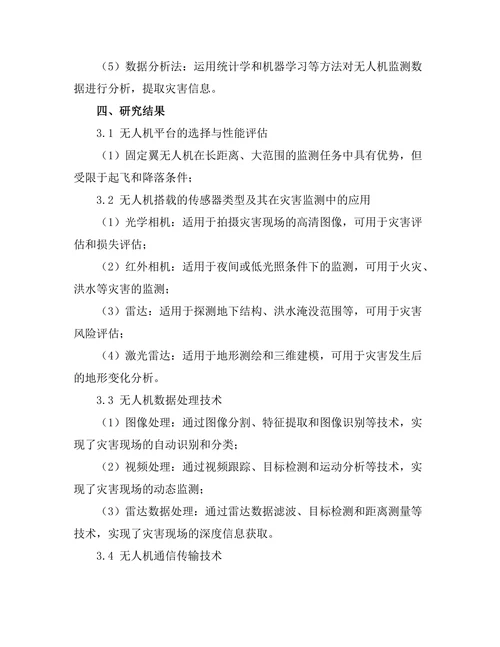 （5）数据分析法：运用统计学和机器学习等方法对无人机监测数据进行分析，提取灾害信息。

四、研究结果

3.1 无人机平台的选择与性能评估

（1）固定翼无人机在长距离、大范围的监测任务中具有优势，但受限于起飞和降落条件；

3.2 无人机搭载的传感器类型及其在灾害监测中的应用

（1）光学相机：适用于拍摄灾害现场的高清图像，可用于灾害评估和损失评估；

（2）红外相机：适用于夜间或低光照条件下的监测，可用于火灾、洪水等灾害的监测；

（3）雷达：适用于探测地下结构、洪水淹没范围等，可用于灾害风险评估；

（4）激光雷达：适用于地形测绘和三维建模，可用于灾害发生后的地形变化分析。

3.3 无人机数据处理技术

（1）图像处理：通过图像分割、特征提取和图像识别等技术，实现了灾害现场的自动识别和分类；

（2）视频处理：通过视频跟踪、目标检测和运动分析等技术，实现了灾害现场的动态监测；

（3）雷达数据处理：通过雷达数据滤波、目标检测和距离测量等技术，实现了灾害现场的深度信息获取。

3.4 无人机通信传输技术